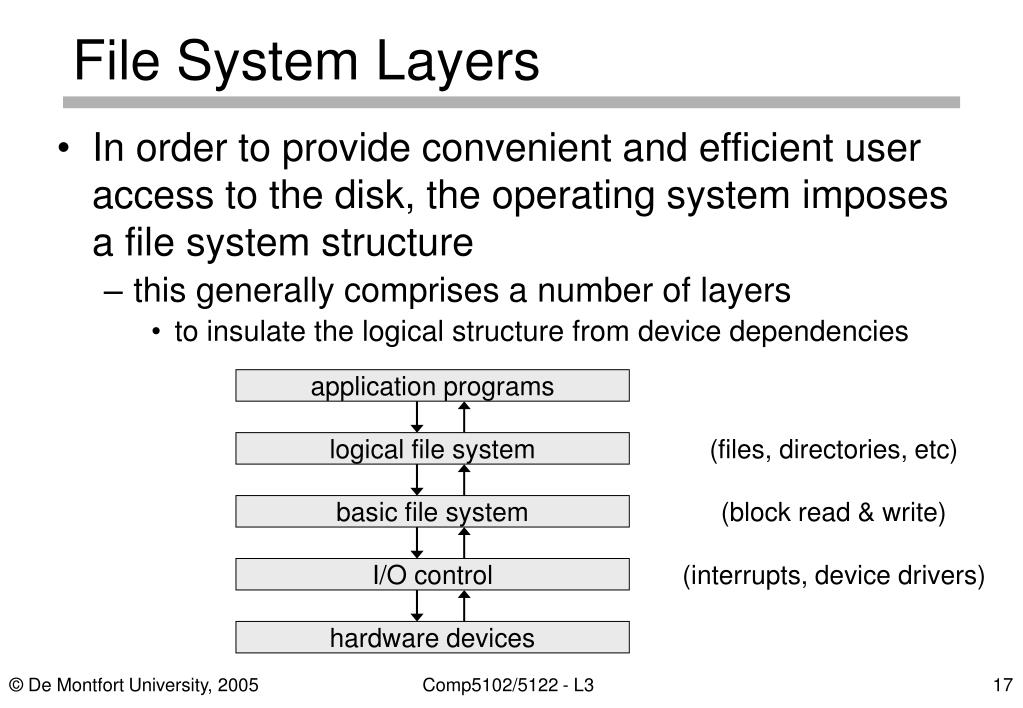 File System Layers

• In order to provide convenient and efficient user access to the disk, the operating system imposes a file system structure

– this generally comprises a number of layers

• to insulate the logical structure from device dependencies

application programs

logical file system

(files, directories, etc)

basic file system

(block read & write)

I/O control

(interrupts, device drivers)

hardware devices

© De Montfort University, 2005

Comp5102/5122 - L3

17